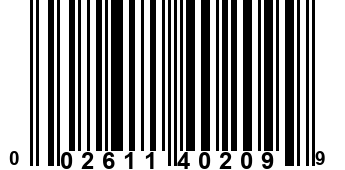 0 02611 40209 9